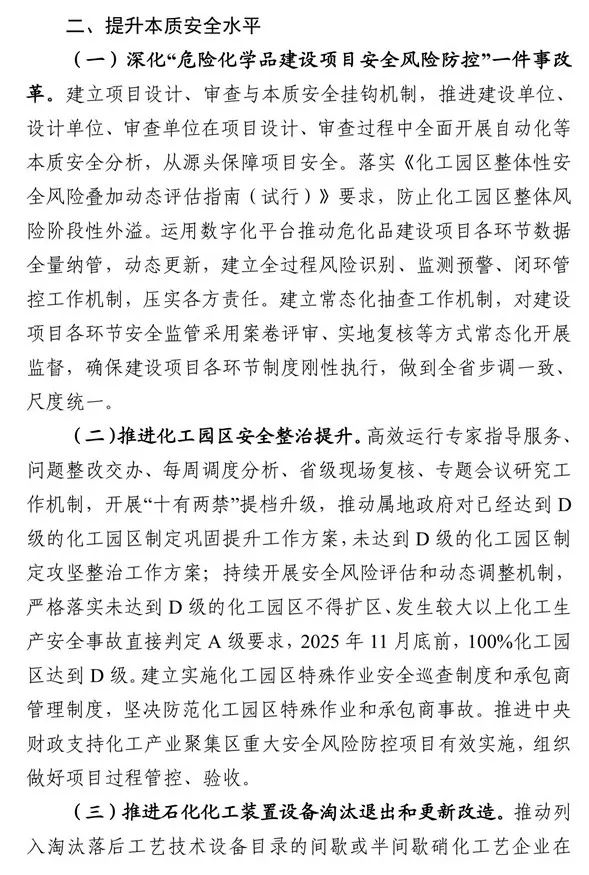 二、提升本质安全水平

（一）深化“危险化学品建设项目安全风险防控”一件事改革。建立项目设计、审查与本质安全挂钩机制，推进建设单位、设计单位、审查单位在项目设计、审查过程中全面开展自动化等本质安全分析，从源头保障项目安全。落实《化工园区整体性安全风险叠加动态评估指南（试行）》要求，防止化工园区整体风险阶段性外溢。运用数字化平台推动危化品建设项目各环节数据全量纳管，动态更新，建立全过程风险识别、监测预警、闭环管控工作机制，压实各方责任。建立常态化抽查工作机制，对建设项目各环节安全监管采用案卷评审、实地复核等方式常态化开展监督，确保建设项目各环节制度刚性执行，做到全省步调一致、尺度统一。

（二）推进化工园区安全整治提升。高效运行专家指导服务、问题整改交办、每周调度分析、省级现场复核、专题会议研究工作机制，开展“十有两禁”提档升级，推动属地政府对已经达到D级的化工园区制定巩固提升工作方案，未达到D级的化工园区制定攻坚整治工作方案；持续开展安全风险评估和动态调整机制，严格落实未达到D级的化工园区不得扩区、发生较大以上化工生产安全事故直接判定A级要求，2025年11月底前，100%化工园区达到D级。建立实施化工园区特殊作业安全巡查制度和承包商管理制度，坚决防范化工园区特殊作业和承包商事故。推进中央财政支持化工产业聚集区重大安全风险防控项目有效实施，组织做好项目过程管控、验收。

（三）推进石化化工装置设备淘汰退出和更新改造。推动列入淘汰落后工艺技术设备目录的间歇或半间歇硝化工艺企业在